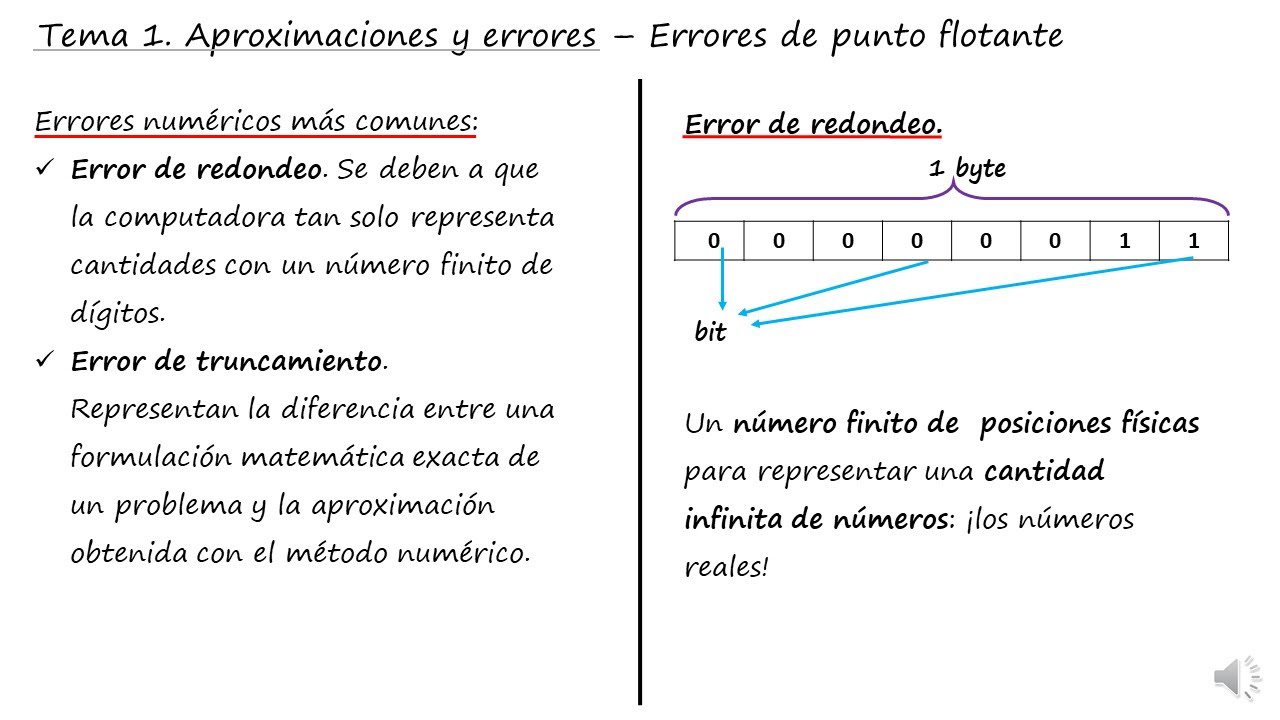 Tema 1. Aproximaciones y errores – Errores de punto flotante

Errores numéricos más comunes:

✓ Error de redondeo. Se deben a que la computadora tan solo representa cantidades con un número finito de dígitos.

✓ Error de truncamiento. Representan la diferencia entre una formulación matemática exacta de un problema y la aproximación obtenida con el método numérico.

Error de redondeo.

1 byte

| 0 | 0 | 0 | 0 | 0 | 0 | 1 | 1 |
|---|---|---|---|---|---|---|---|

bit

Un número finito de posiciones físicas para representar una cantidad infinita de números: ¡los números reales!